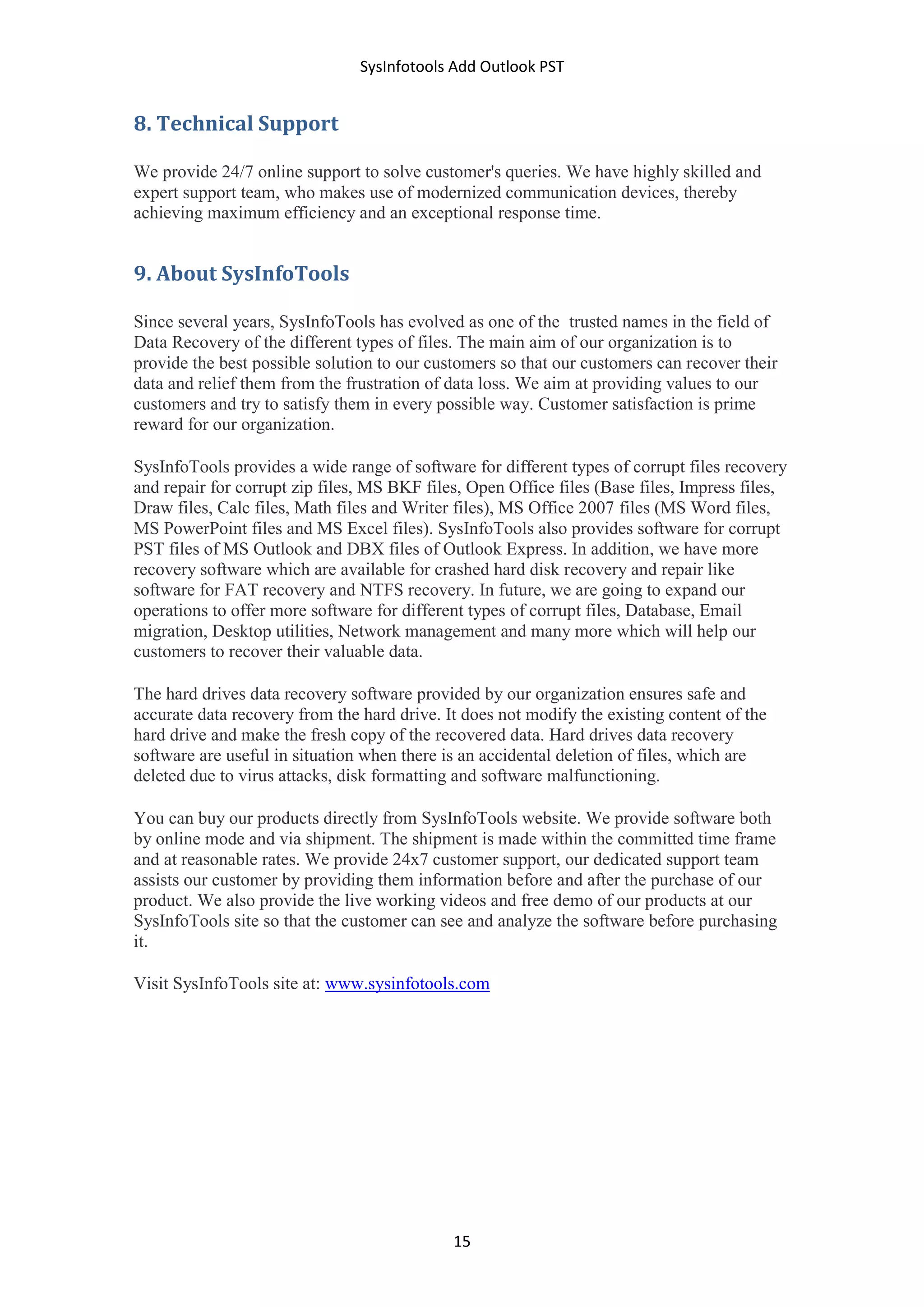 SysInfotools Add Outlook PST

8. Technical Support

We provide 24/7 online support to solve customer's queries. We have highly skilled and expert support team, who makes use of modernized communication devices, thereby achieving maximum efficiency and an exceptional response time.

9. About SysInfoTools

Since several years, SysInfoTools has evolved as one of the  trusted names in the field of Data Recovery of the different types of files. The main aim of our organization is to provide the best possible solution to our customers so that our customers can recover their data and relief them from the frustration of data loss. We aim at providing values to our customers and try to satisfy them in every possible way. Customer satisfaction is prime reward for our organization.

SysInfoTools provides a wide range of software for different types of corrupt files recovery and repair for corrupt zip files, MS BKF files, Open Office files (Base files, Impress files, Draw files, Calc files, Math files and Writer files), MS Office 2007 files (MS Word files, MS PowerPoint files and MS Excel files). SysInfoTools also provides software for corrupt PST files of MS Outlook and DBX files of Outlook Express. In addition, we have more recovery software which are available for crashed hard disk recovery and repair like software for FAT recovery and NTFS recovery. In future, we are going to expand our operations to offer more software for different types of corrupt files, Database, Email migration, Desktop utilities, Network management and many more which will help our customers to recover their valuable data.

The hard drives data recovery software provided by our organization ensures safe and accurate data recovery from the hard drive. It does not modify the existing content of the hard drive and make the fresh copy of the recovered data. Hard drives data recovery software are useful in situation when there is an accidental deletion of files, which are deleted due to virus attacks, disk formatting and software malfunctioning.

You can buy our products directly from SysInfoTools website. We provide software both by online mode and via shipment. The shipment is made within the committed time frame and at reasonable rates. We provide 24x7 customer support, our dedicated support team assists our customer by providing them information before and after the purchase of our product. We also provide the live working videos and free demo of our products at our SysInfoTools site so that the customer can see and analyze the software before purchasing it.

Visit SysInfoTools site at: www.sysinfotools.com

15